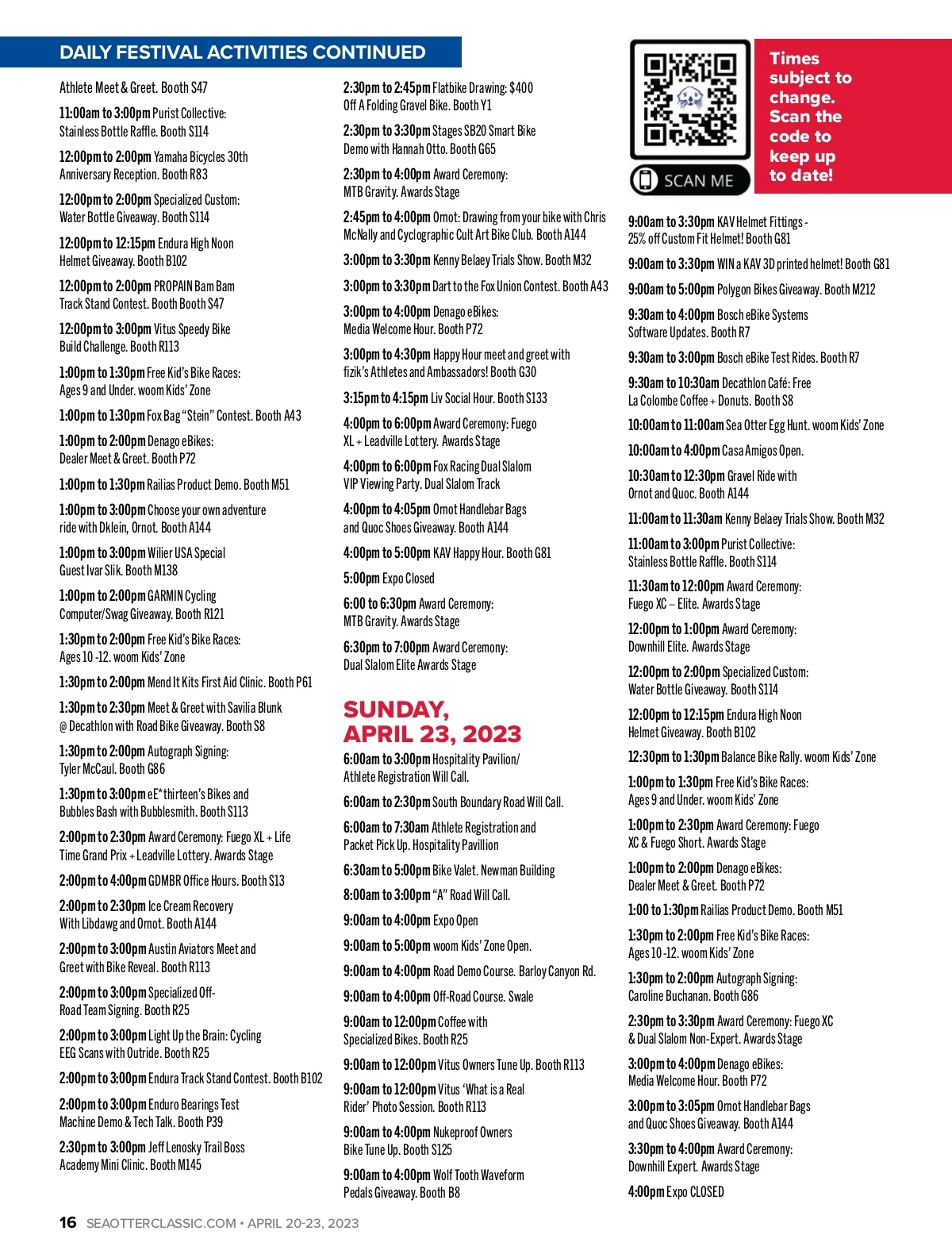 DAILY FESTIVAL ACTIVITIES CONTINUED

Athlete Meet & Greet. Booth S47

11:00am to 3:00pm Purist Collective: Stainless Bottle Raffle. Booth S114

12:00pm to 2:00pm Yamaha Bicycles 30th Anniversary Reception. Booth R83

12:00pm to 2:00pm Specialized Custom: Water Bottle Giveaway. Booth S114

12:00pm to 12:15pm Endura High Noon Helmet Giveaway. Booth B102

12:00pm to 2:00pm PROPAIN Bam Bam Track Stand Contest. Booth Booth S47

12:00pm to 3:00pm Vitus Speedy Bike Build Challenge. Booth R113

1:00pm to 1:30pm Free Kid's Bike Races: Ages 9 and Under. woom Kids' Zone

1:00pm to 1:30pm Fox Bag "Stein" Contest. Booth A43

1:00pm to 2:00pm Denago eBikes: Dealer Meet & Greet. Booth P72

1:00pm to 1:30pm Railias Product Demo. Booth M51

1:00pm to 3:00pm Choose your own adventure ride with Dklein, Ornot. Booth A144

1:00pm to 3:00pm Wilier USA Special Guest Ivar Slik. Booth M138

1:00pm to 2:00pm GARMIN Cycling Computer/Swag Giveaway. Booth R121

1:30pm to 2:00pm Free Kid's Bike Races: Ages 10 -12. woom Kids' Zone

1:30pm to 2:00pm Mend It Kits First Aid Clinic. Booth P61

1:30pm to 2:30pm Meet & Greet with Savilia Blunk @ Decathlon with Road Bike Giveaway. Booth S8

1:30pm to 2:00pm Autograph Signing: Tyler McCaul. Booth G86

1:30pm to 3:00pm eE*thirteen's Bikes and Bubbles Bash with Bubblesmith. Booth S113

2:00pm to 2:30pm Award Ceremony: Fuego XL + Life Time Grand Prix + Leadville Lottery. Awards Stage

2:00pm to 4:00pm GDMBR Office Hours. Booth S13

2:00pm to 2:30pm Ice Cream Recovery With Libdawg and Ornot. Booth A144

2:00pm to 3:00pm Austin Aviators Meet and Greet with Bike Reveal. Booth R113

2:00pm to 3:00pm Specialized Off-Road Team Signing. Booth R25

2:00pm to 3:00pm Light Up the Brain: Cycling EEG Scans with Outride. Booth R25

2:00pm to 3:00pm Endura Track Stand Contest. Booth B102

2:00pm to 3:00pm Enduro Bearings Test Machine Demo & Tech Talk. Booth P39

2:30pm to 3:00pm Jeff Lenosky Trail Boss Academy Mini Clinic. Booth M145

2:30pm to 2:45pm Flatbike Drawing: $400 Off A Folding Gravel Bike. Booth Y1

2:30pm to 3:30pm Stages SB20 Smart Bike Demo with Hannah Otto. Booth G65

2:30pm to 4:00pm Award Ceremony: MTB Gravity. Awards Stage

2:45pm to 4:00pm Ornot: Drawing from your bike with Chris McNally and Cyclographic Cult Art Bike Club. Booth A144

3:00pm to 3:30pm Kenny Belaey Trials Show. Booth M32

3:00pm to 3:30pm Dart to the Fox Union Contest. Booth A43

3:00pm to 4:00pm Denago eBikes: Media Welcome Hour. Booth P72

3:00pm to 4:30pm Happy Hour meet and greet with fizik's Athletes and Ambassadors! Booth G30

3:15pm to 4:15pm Liv Social Hour. Booth S133

4:00pm to 6:00pm Award Ceremony: Fuego XL + Leadville Lottery. Awards Stage

4:00pm to 6:00pm Fox Racing Dual Slalom VIP Viewing Party. Dual Slalom Track

4:00pm to 4:05pm Ornot Handlebar Bags and Quoc Shoes Giveaway. Booth A144

4:00pm to 5:00pm KAV Happy Hour. Booth G81

5:00pm Expo Closed

6:00 to 6:30pm Award Ceremony: MTB Gravity. Awards Stage

6:30pm to 7:00pm Award Ceremony: Dual Slalom Elite Awards Stage

SUNDAY, APRIL 23, 2023

6:00am to 3:00pm Hospitality Pavilion/ Athlete Registration Will Call.

6:00am to 2:30pm South Boundary Road Will Call.

6:00am to 7:30am Athlete Registration and Packet Pick Up. Hospitality Pavillion

6:30am to 5:00pm Bike Valet. Newman Building

8:00am to 3:00pm "A" Road Will Call.

9:00am to 4:00pm Expo Open

9:00am to 5:00pm woom Kids' Zone Open.

9:00am to 4:00pm Road Demo Course. Barloy Canyon Rd.

9:00am to 4:00pm Off-Road Course. Swale

9:00am to 12:00pm Coffee with Specialized Bikes. Booth R25

9:00am to 12:00pm Vitus Owners Tune Up. Booth R113

9:00am to 12:00pm Vitus 'What is a Real Rider' Photo Session. Booth R113

9:00am to 4:00pm Nukeproof Owners Bike Tune Up. Booth S125

9:00am to 4:00pm Wolf Tooth Waveform Pedals Giveaway. Booth B8

SCAN ME

Times subject to change. Scan the code to keep up to date!

9:00am to 3:30pm KAV Helmet Fittings - 25% off Custom Fit Helmet! Booth G81

9:00am to 3:30pm WIN a KAV 3D printed helmet! Booth G81

9:00am to 5:00pm Polygon Bikes Giveaway. Booth M212

9:30am to 4:00pm Bosch eBike Systems Software Updates. Booth R7

9:30am to 3:00pm Bosch eBike Test Rides. Booth R7

9:30am to 10:30am Decathlon Café: Free La Colombe Coffee + Donuts. Booth S8

10:00am to 11:00am Sea Otter Egg Hunt. woom Kids' Zone

10:00am to 4:00pm Casa Amigos Open.

10:30am to 12:30pm Gravel Ride with Ornot and Quoc. Booth A144

11:00am to 11:30am Kenny Belaey Trials Show. Booth M32

11:00am to 3:00pm Purist Collective: Stainless Bottle Raffle. Booth S114

11:30am to 12:00pm Award Ceremony: Fuego XC – Elite. Awards Stage

12:00pm to 1:00pm Award Ceremony: Downhill Elite. Awards Stage

12:00pm to 2:00pm Specialized Custom: Water Bottle Giveaway. Booth S114

12:00pm to 12:15pm Endura High Noon Helmet Giveaway. Booth B102

12:30pm to 1:30pm Balance Bike Rally. woom Kids' Zone

1:00pm to 1:30pm Free Kid's Bike Races: Ages 9 and Under. woom Kids' Zone

1:00pm to 2:30pm Award Ceremony: Fuego XC & Fuego Short. Awards Stage

1:00pm to 2:00pm Denago eBikes: Dealer Meet & Greet. Booth P72

1:00 to 1:30pm Railias Product Demo. Booth M51

1:30pm to 2:00pm Free Kid's Bike Races: Ages 10 -12. woom Kids' Zone

1:30pm to 2:00pm Autograph Signing: Caroline Buchanan. Booth G86

2:30pm to 3:30pm Award Ceremony: Fuego XC & Dual Slalom Non-Expert. Awards Stage

3:00pm to 4:00pm Denago eBikes: Media Welcome Hour. Booth P72

3:00pm to 3:05pm Ornot Handlebar Bags and Quoc Shoes Giveaway. Booth A144

3:30pm to 4:00pm Award Ceremony: Downhill Expert. Awards Stage

4:00pm Expo CLOSED

16 SEAOTTERCLASSIC.COM • APRIL 20-23, 2023